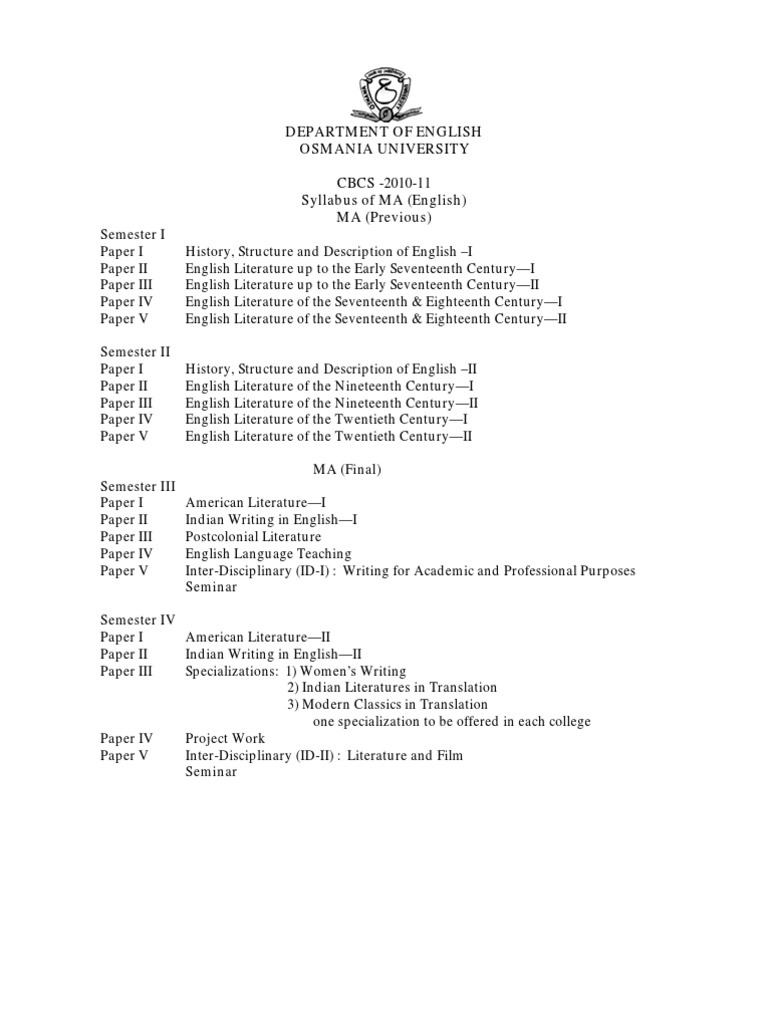 DEPARTMENT OF ENGLISH
OSMANIA UNIVERSITY

CBCS -2010-11
Syllabus of MA (English)
MA (Previous)

Semester I
Paper I History, Structure and Description of English –I
Paper II English Literature up to the Early Seventeenth Century—I
Paper III English Literature up to the Early Seventeenth Century—II
Paper IV English Literature of the Seventeenth & Eighteenth Century—I
Paper V English Literature of the Seventeenth & Eighteenth Century—II

Semester II
Paper I History, Structure and Description of English –II
Paper II English Literature of the Nineteenth Century—I
Paper III English Literature of the Nineteenth Century—II
Paper IV English Literature of the Twentieth Century—I
Paper V English Literature of the Twentieth Century—II

MA (Final)
Semester III
Paper I American Literature—I
Paper II Indian Writing in English—I
Paper III Postcolonial Literature
Paper IV English Language Teaching
Paper V Inter-Disciplinary (ID-I) : Writing for Academic and Professional Purposes
Seminar

Semester IV
Paper I American Literature—II
Paper II Indian Writing in English—II
Paper III Specializations: 1) Women's Writing
2) Indian Literatures in Translation
3) Modern Classics in Translation
one specialization to be offered in each college
Paper IV Project Work
Paper V Inter-Disciplinary (ID-II) : Literature and Film
Seminar